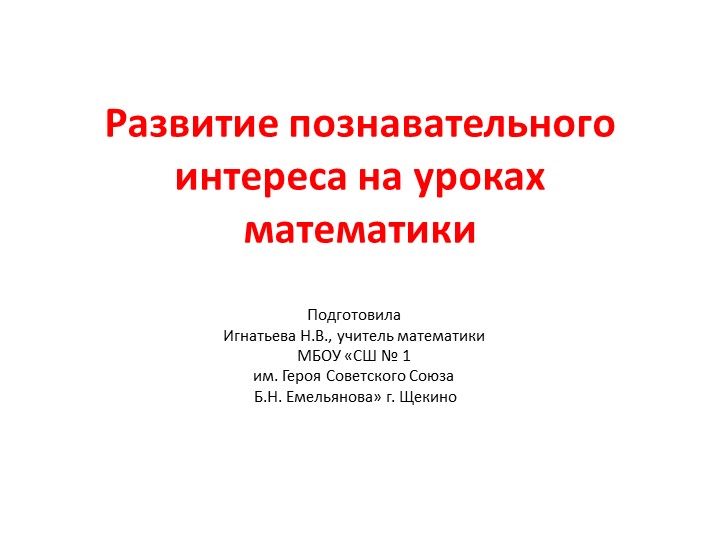 Развитие познавательного интереса на уроках математики

Подготовила
Игнатьева Н.В., учитель математики
МБОУ «СШ № 1
им. Героя Советского Союза
Б.Н. Емельянова» г. Щекино